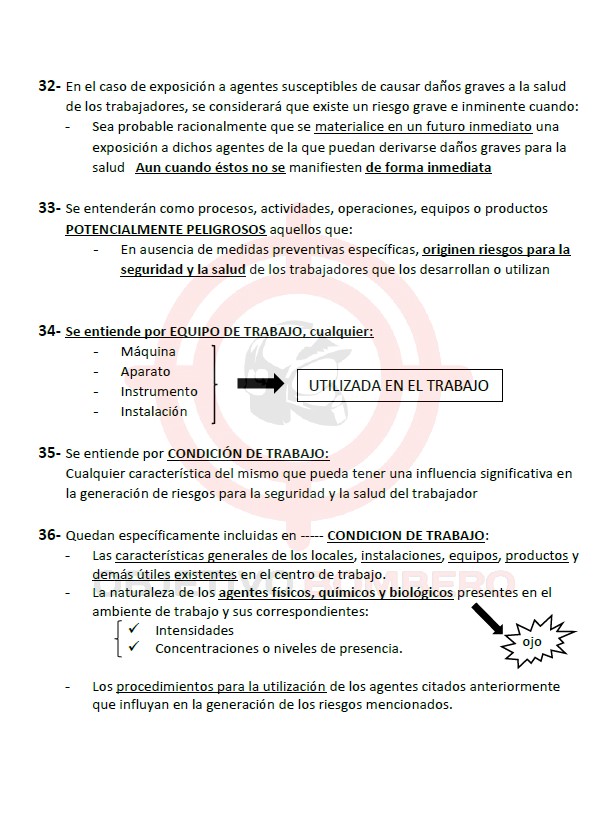 32- En el caso de exposición a agentes susceptibles de causar daños graves a la salud de los trabajadores, se considerará que existe un riesgo grave e inminente cuando:
- Sea probable racionalmente que se materialice en un futuro inmediato una exposición a dichos agentes de la que puedan derivarse daños graves para la salud Aun cuando éstos no se manifiesten de forma inmediata

33- Se entenderán como procesos, actividades, operaciones, equipos o productos POTENCIALMENTE PELIGROSOS aquellos que:
- En ausencia de medidas preventivas específicas, originen riesgos para la seguridad y la salud de los trabajadores que los desarrollan o utilizan

34- Se entiende por EQUIPO DE TRABAJO, cualquier:
- Máquina
- Aparato
- Instrumento
- Instalación

UTILIZADA EN EL TRABAJO

35- Se entiende por CONDICIÓN DE TRABAJO:
Cualquier característica del mismo que pueda tener una influencia significativa en la generación de riesgos para la seguridad y la salud del trabajador

36- Quedan específicamente incluidas en ----- CONDICION DE TRABAJO:
- Las características generales de los locales, instalaciones, equipos, productos y demás útiles existentes en el centro de trabajo.
- La naturaleza de los agentes físicos, químicos y biológicos presentes en el ambiente de trabajo y sus correspondientes:
✓ Intensidades
✓ Concentraciones o niveles de presencia.

ojo

- Los procedimientos para la utilización de los agentes citados anteriormente que influyan en la generación de los riesgos mencionados.